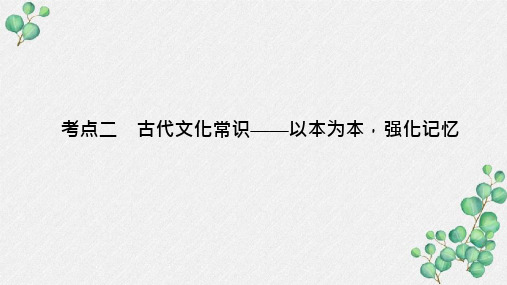 考点二　古代文化常识——以本为本，强化记忆